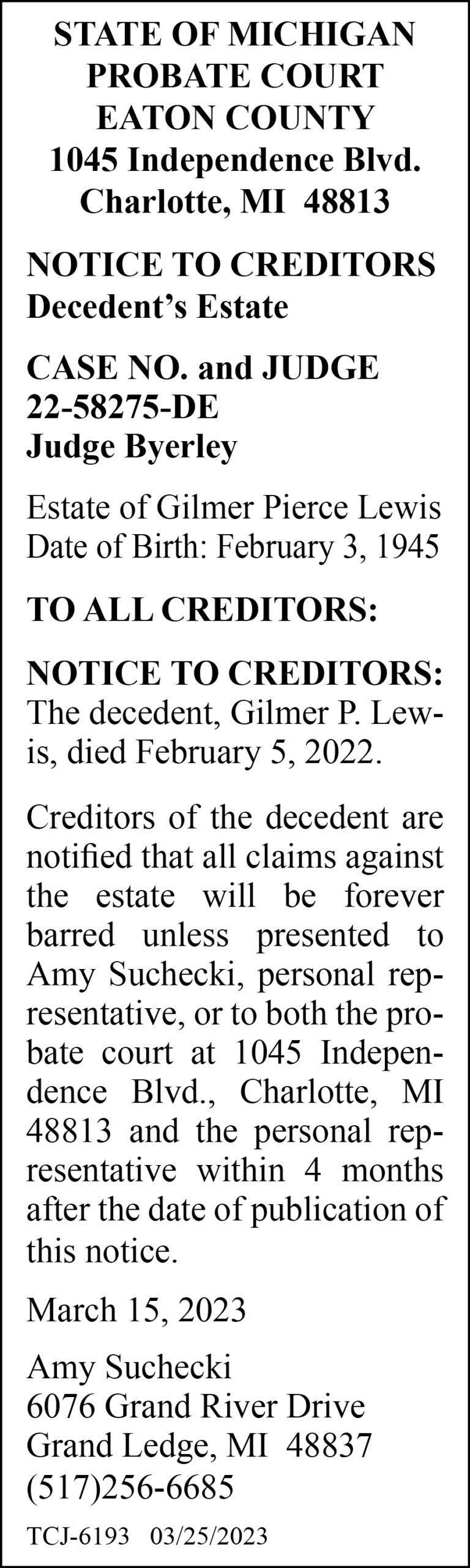 STATE OF MICHIGAN
PROBATE COURT
EATON COUNTY
1045 Independence Blvd.
Charlotte, MI 48813

NOTICE TO CREDITORS
Decedent's Estate

CASE NO. and JUDGE
22-58275-DE
Judge Byerley

Estate of Gilmer Pierce Lewis
Date of Birth: February 3, 1945

TO ALL CREDITORS:

NOTICE TO CREDITORS: The decedent, Gilmer P. Lewis, died February 5, 2022.

Creditors of the decedent are notified that all claims against the estate will be forever barred unless presented to Amy Suchecki, personal representative, or to both the probate court at 1045 Independence Blvd., Charlotte, MI 48813 and the personal representative within 4 months after the date of publication of this notice.

March 15, 2023

Amy Suchecki
6076 Grand River Drive
Grand Ledge, MI 48837
(517)256-6685

TCJ-6193 03/25/2023